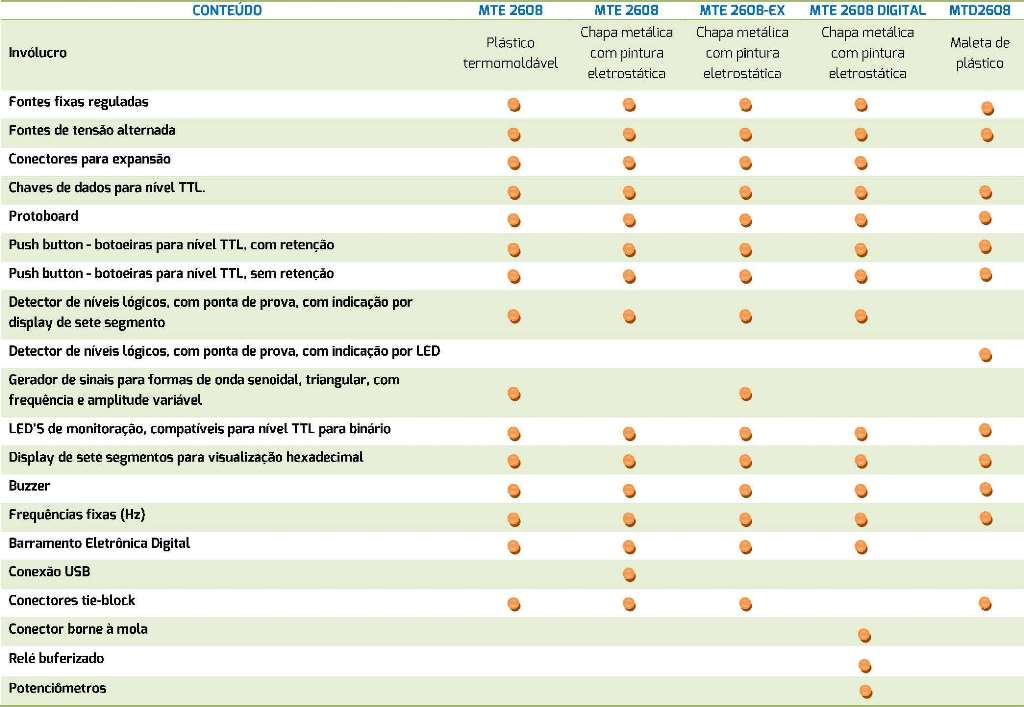 | CONTEÚDO | MTE 2608 | MTE 2608 | MTE 2608-EX | MTE 2608 DIGITAL | MTD2608 |
|---|---|---|---|---|---|
| Invólucro | Plástico termomoldável | Chapa metálica com pintura eletrostática | Chapa metálica com pintura eletrostática | Chapa metálica com pintura eletrostática | Maleta de plástico |
| Fontes fixas reguladas | • | • | • | • | • |
| Fontes de tensão alternada | • | • | • | • | • |
| Conectores para expansão | • | • | • | • | |
| Chaves de dados para nível TTL. | • | • | • | • | • |
| Protoboard | • | • | • | • | • |
| Push button - botoeiras para nível TTL, com retenção | • | • | • | • | • |
| Push button - botoeiras para nível TTL, sem retenção | • | • | • | • | • |
| Detector de níveis lógicos, com ponta de prova, com indicação por display de sete segmento | • | • | • | • | |
| Detector de níveis lógicos, com ponta de prova, com indicação por LED | | | | | • |
| Gerador de sinais para formas de onda senoidal, triangular, com frequência e amplitude variável | • | | • | | |
| LED'S de monitoração, compatíveis para nível TTL para binário | • | • | • | • | • |
| Display de sete segmentos para visualização hexadecimal | • | • | • | • | • |
| Buzzer | • | • | • | • | • |
| Frequências fixas (Hz) | • | • | • | • | • |
| Barramento Eletrônica Digital | • | • | • | • | |
| Conexão USB | | • | | | |
| Conectores tie-block | • | • | • | | • |
| Conector borne à mola | | | | • | |
| Relé buferizado | | | | • | |
| Potenciômetros | | | | • | |